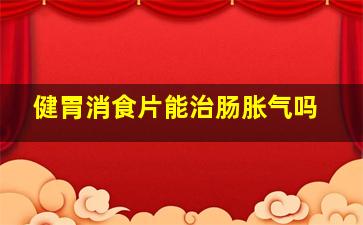 健胃消食片能治肠胀气吗